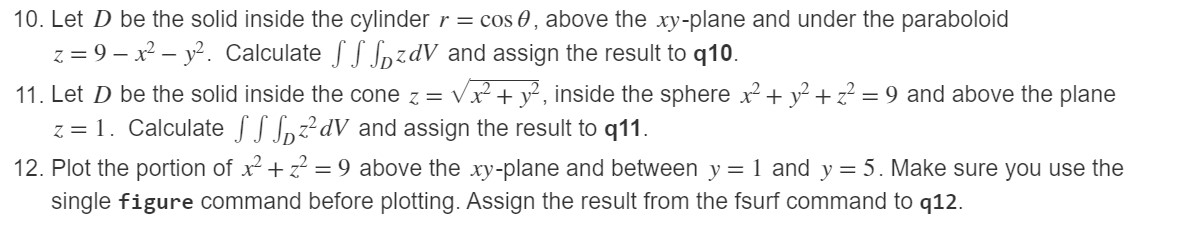 10. Let $D$ be the solid inside the cylinder $r = \cos\theta$, above the $xy$-plane and under the paraboloid $z = 9 - x^2 - y^2$. Calculate $\int\int\int_D z\,dV$ and assign the result to **q10**.

11. Let $D$ be the solid inside the cone $z = \sqrt{x^2 + y^2}$, inside the sphere $x^2 + y^2 + z^2 = 9$ and above the plane $z = 1$. Calculate $\int\int\int_D z^2\,dV$ and assign the result to **q11**.

12. Plot the portion of $x^2 + z^2 = 9$ above the $xy$-plane and between $y = 1$ and $y = 5$. Make sure you use the single **figure** command before plotting. Assign the result from the fsurf command to **q12**.